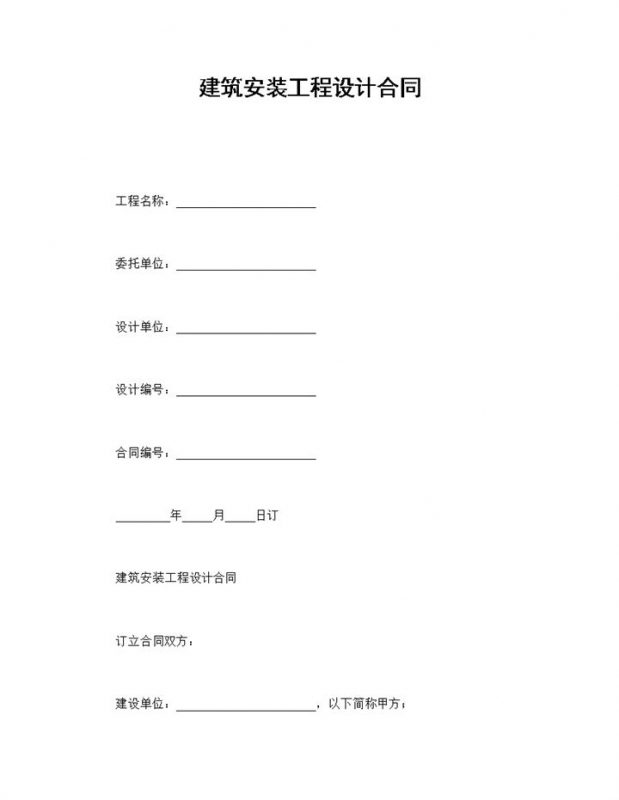 建筑安装工程设计合同

工程名称：____________________

委托单位：____________________

设计单位：____________________

设计编号：____________________

合同编号：____________________

________年____月____日订

建筑安装工程设计合同

订立合同双方：

建设单位：____________________，以下简称甲方；